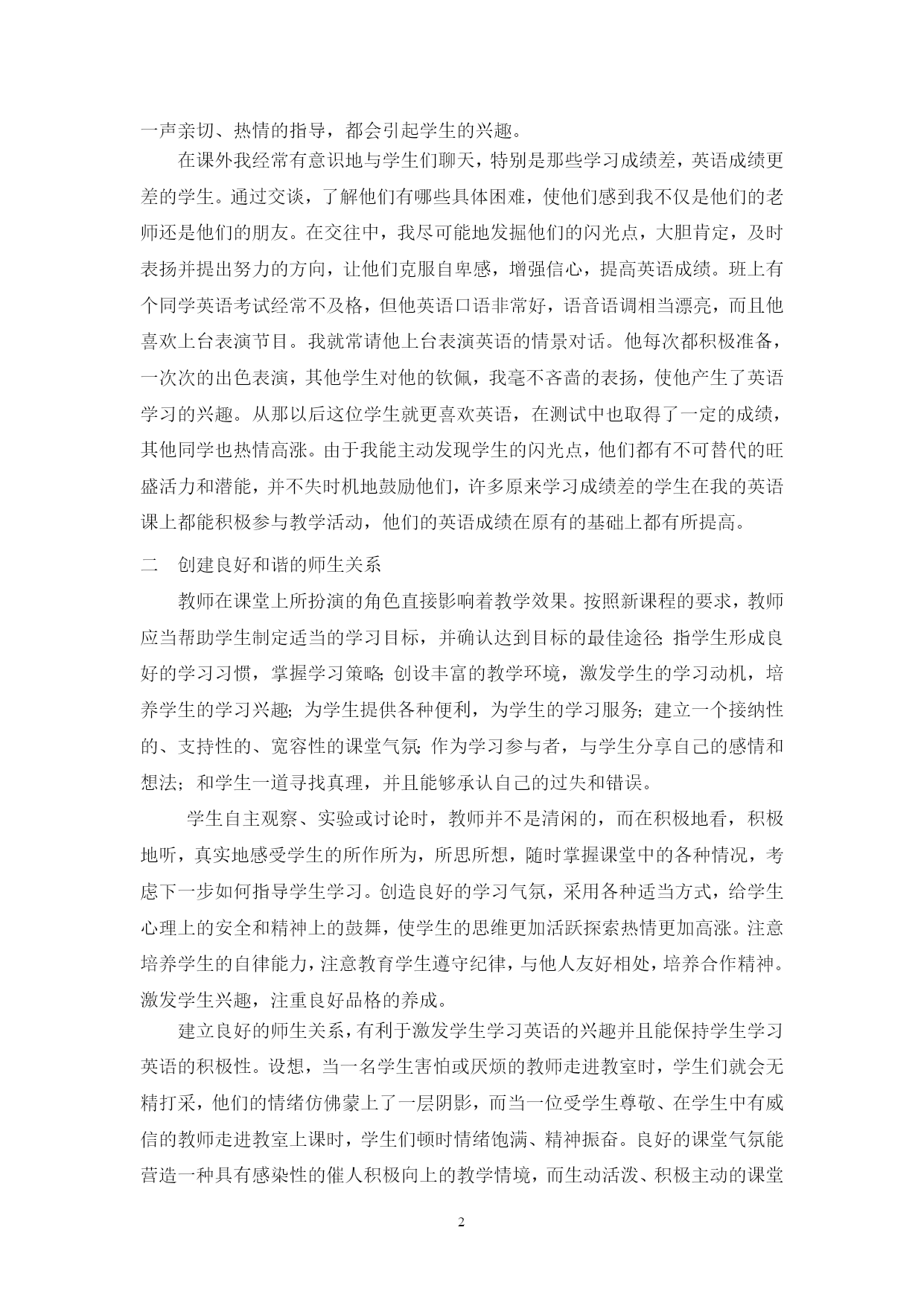 一声亲切、热情的指导，都会引起学生的兴趣。

在课外我经常有意识地与学生们聊天，特别是那些学习成绩差，英语成绩更差的学生。通过交谈，了解他们有哪些具体困难，使他们感到我不仅是他们的老师还是他们的朋友。在交往中，我尽可能地发掘他们的闪光点，大胆肯定，及时表扬并提出努力的方向，让他们克服自卑感，增强信心，提高英语成绩。班上有个同学英语考试经常不及格，但他英语口语非常好，语音语调相当漂亮，而且他喜欢上台表演节目。我就常请他上台表演英语的情景对话。他每次都积极准备，一次次的出色表演，其他学生对他的钦佩，我毫不吝啬的表扬，使他产生了英语学习的兴趣。从那以后这位学生就更喜欢英语，在测试中也取得了一定的成绩，其他同学也热情高涨。由于我能主动发现学生的闪光点，他们都有不可替代的旺盛活力和潜能，并不失时机地鼓励他们，许多原来学习成绩差的学生在我的英语课上都能积极参与教学活动，他们的英语成绩在原有的基础上都有所提高。

二　创建良好和谐的师生关系

教师在课堂上所扮演的角色直接影响着教学效果。按照新课程的要求，教师应当帮助学生制定适当的学习目标，并确认达到目标的最佳途径;指学生形成良好的学习习惯，掌握学习策略;创设丰富的教学环境，激发学生的学习动机，培养学生的学习兴趣;为学生提供各种便利，为学生的学习服务;建立一个接纳性的、支持性的、宽容性的课堂气氛;作为学习参与者，与学生分享自己的感情和想法;和学生一道寻找真理，并且能够承认自己的过失和错误。

学生自主观察、实验或讨论时，教师并不是清闲的，而在积极地看，积极地听，真实地感受学生的所作所为，所思所想，随时掌握课堂中的各种情况，考虑下一步如何指导学生学习。创造良好的学习气氛，采用各种适当方式，给学生心理上的安全和精神上的鼓舞，使学生的思维更加活跃探索热情更加高涨。注意培养学生的自律能力，注意教育学生遵守纪律，与他人友好相处，培养合作精神。激发学生兴趣，注重良好品格的养成。

建立良好的师生关系，有利于激发学生学习英语的兴趣并且能保持学生学习英语的积极性。设想，当一名学生害怕或厌烦的教师走进教室时，学生们就会无精打采，他们的情绪仿佛蒙上了一层阴影，而当一位受学生尊敬、在学生中有威信的教师走进教室上课时，学生们顿时情绪饱满、精神振奋。良好的课堂气氛能营造一种具有感染性的催人积极向上的教学情境，而生动活泼、积极主动的课堂

2